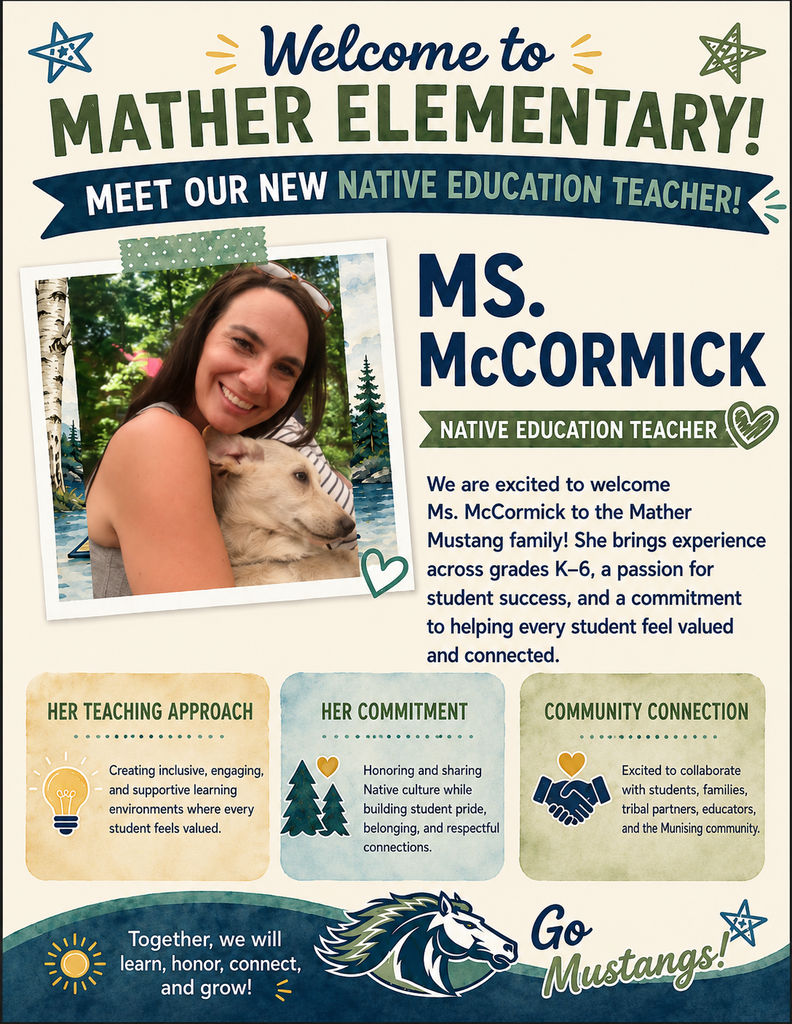 Welcome to
MATHER ELEMENTARY!

MEET OUR NEW NATIVE EDUCATION TEACHER!

MS. McCORMICK

NATIVE EDUCATION TEACHER

We are excited to welcome Ms. McCormick to the Mather Mustang family! She brings experience across grades K–6, a passion for student success, and a commitment to helping every student feel valued and connected.

HER TEACHING APPROACH

Creating inclusive, engaging, and supportive learning environments where every student feels valued.

HER COMMITMENT

Honoring and sharing Native culture while building student pride, belonging, and respectful connections.

COMMUNITY CONNECTION

Excited to collaborate with students, families, tribal partners, educators, and the Munising community.

Together, we will learn, honor, connect, and grow!

Go Mustangs!